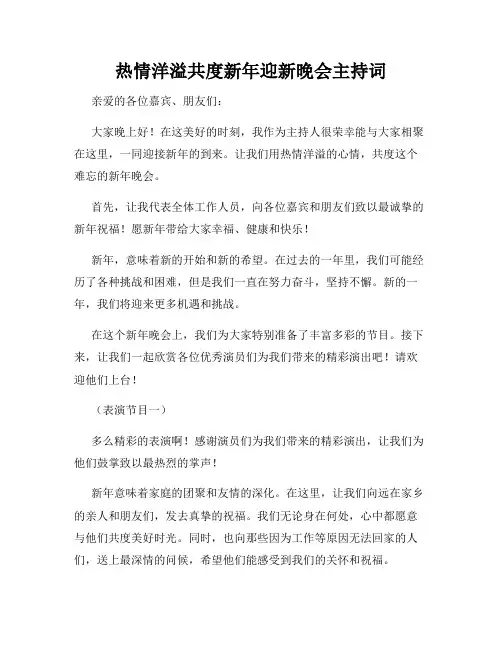 热情洋溢共度新年迎新晚会主持词

亲爱的各位嘉宾、朋友们:

大家晚上好！在这美好的时刻，我作为主持人很荣幸能与大家相聚在这里，一同迎接新年的到来。让我们用热情洋溢的心情，共度这个难忘的新年晚会。

首先，让我代表全体工作人员，向各位嘉宾和朋友们致以最诚挚的新年祝福！愿新年带给大家幸福、健康和快乐！

新年，意味着新的开始和新的希望。在过去的一年里，我们可能经历了各种挑战和困难，但是我们一直在努力奋斗，坚持不懈。新的一年，我们将迎来更多机遇和挑战。

在这个新年晚会上，我们为大家特别准备了丰富多彩的节目。接下来，让我们一起欣赏各位优秀演员们为我们带来的精彩演出吧！请欢迎他们上台！

（表演节目一）

多么精彩的表演啊！感谢演员们为我们带来的精彩演出，让我们为他们鼓掌致以最热烈的掌声！

新年意味着家庭的团聚和友情的深化。在这里，让我们向远在家乡的亲人和朋友们，发去真挚的祝福。我们无论身在何处，心中都愿意与他们共度美好时光。同时，也向那些因为工作等原因无法回家的人们，送上最深情的问候，希望他们能感受到我们的关怀和祝福。